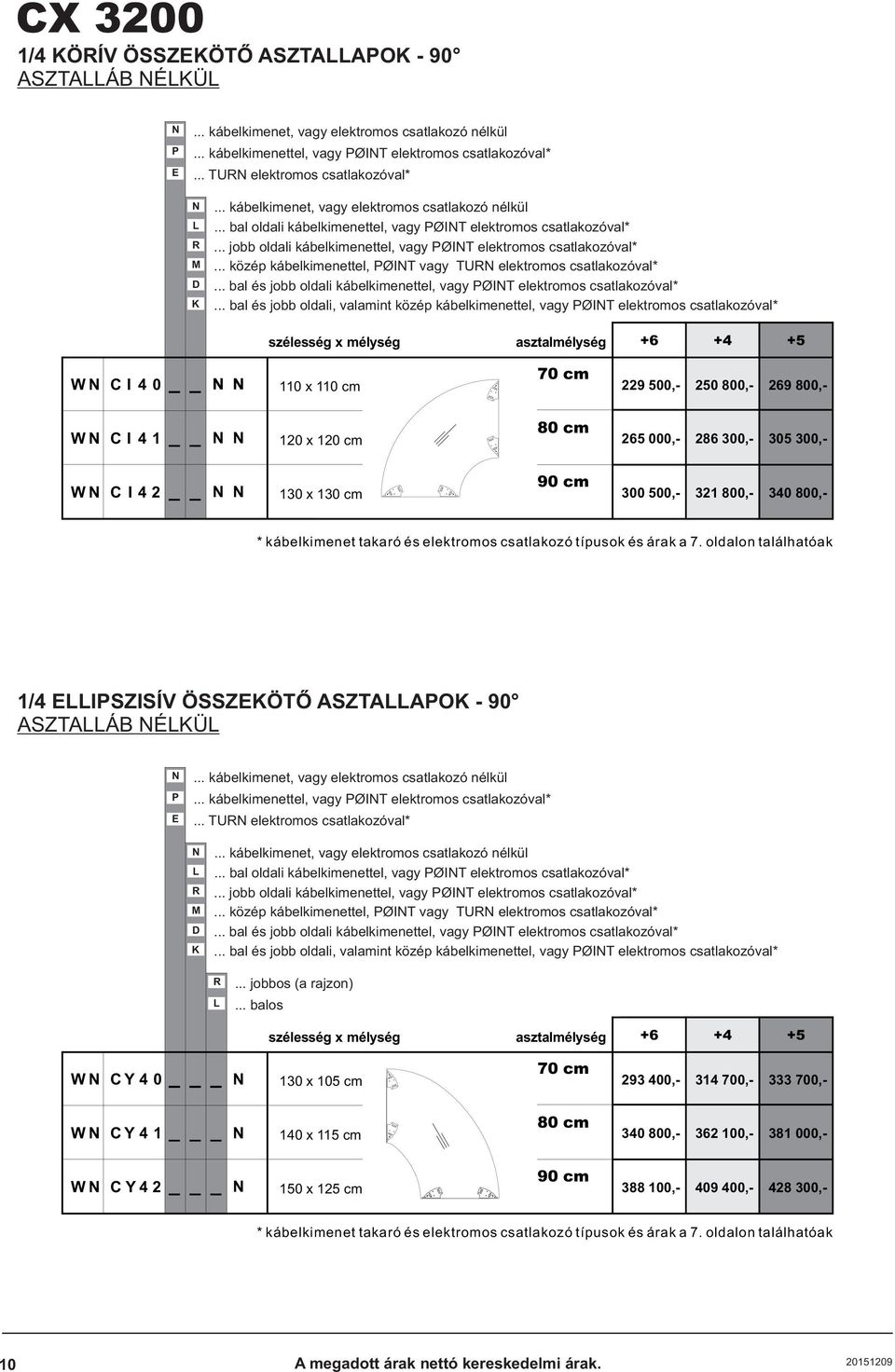 CX 3200

1/4 KÖRÍV ÖSSZEKÖTŐ ASZTALLAPOK - 90°
ASZTALLÁB NÉLKÜL

N ... kábelkimenet, vagy elektromos csatlakozó nélkül
P ... kábelkimenettel, vagy PØINT elektromos csatlakozóval*
E ... TURN elektromos csatlakozóval*

N ... kábelkimenet, vagy elektromos csatlakozó nélkül
L ... bal oldali kábelkimenettel, vagy PØINT elektromos csatlakozóval*
R ... jobb oldali kábelkimenettel, vagy PØINT elektromos csatlakozóval*
M ... közép kábelkimenettel, PØINT vagy TURN elektromos csatlakozóval*
D ... bal és jobb oldali kábelkimenettel, vagy PØINT elektromos csatlakozóval*
K ... bal és jobb oldali, valamint közép kábelkimenettel, vagy PØINT elektromos csatlakozóval*

| | szélesség x mélység | asztalmélység | +6 | +4 | +5 |
|---|---|---|---|---|---|
| W N C I 4 0 _ _ N N | 110 x 110 cm | 70 cm | 229 500,- | 250 800,- | 269 800,- |
| W N C I 4 1 _ _ N N | 120 x 120 cm | 80 cm | 265 000,- | 286 300,- | 305 300,- |
| W N C I 4 2 _ _ N N | 130 x 130 cm | 90 cm | 300 500,- | 321 800,- | 340 800,- |

* kábelkimenet takaró és elektromos csatlakozó típusok és árak a 7. oldalon találhatóak

1/4 ELLIPSZISÍV ÖSSZEKÖTŐ ASZTALLAPOK - 90°
ASZTALLÁB NÉLKÜL

N ... kábelkimenet, vagy elektromos csatlakozó nélkül
P ... kábelkimenettel, vagy PØINT elektromos csatlakozóval*
E ... TURN elektromos csatlakozóval*

N ... kábelkimenet, vagy elektromos csatlakozó nélkül
L ... bal oldali kábelkimenettel, vagy PØINT elektromos csatlakozóval*
R ... jobb oldali kábelkimenettel, vagy PØINT elektromos csatlakozóval*
M ... közép kábelkimenettel, PØINT vagy TURN elektromos csatlakozóval*
D ... bal és jobb oldali kábelkimenettel, vagy PØINT elektromos csatlakozóval*
K ... bal és jobb oldali, valamint közép kábelkimenettel, vagy PØINT elektromos csatlakozóval*

R ... jobbos (a rajzon)
L ... balos

| | szélesség x mélység | asztalmélység | +6 | +4 | +5 |
|---|---|---|---|---|---|
| W N C Y 4 0 _ _ _ N | 130 x 105 cm | 70 cm | 293 400,- | 314 700,- | 333 700,- |
| W N C Y 4 1 _ _ _ N | 140 x 115 cm | 80 cm | 340 800,- | 362 100,- | 381 000,- |
| W N C Y 4 2 _ _ _ N | 150 x 125 cm | 90 cm | 388 100,- | 409 400,- | 428 300,- |

* kábelkimenet takaró és elektromos csatlakozó típusok és árak a 7. oldalon találhatóak

10 A megadott árak nettó kereskedelmi árak. 20151209